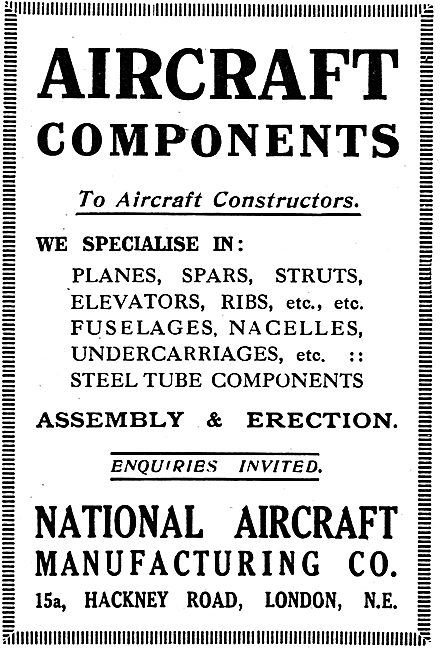 AIRCRAFT COMPONENTS

To Aircraft Constructors.

WE SPECIALISE IN:

PLANES, SPARS, STRUTS, ELEVATORS, RIBS, etc., etc. FUSELAGES, NACELLES, UNDERCARRIAGES, etc. :: STEEL TUBE COMPONENTS

ASSEMBLY & ERECTION.

ENQUIRIES INVITED.

NATIONAL AIRCRAFT MANUFACTURING CO.

15a, HACKNEY ROAD, LONDON, N.E.